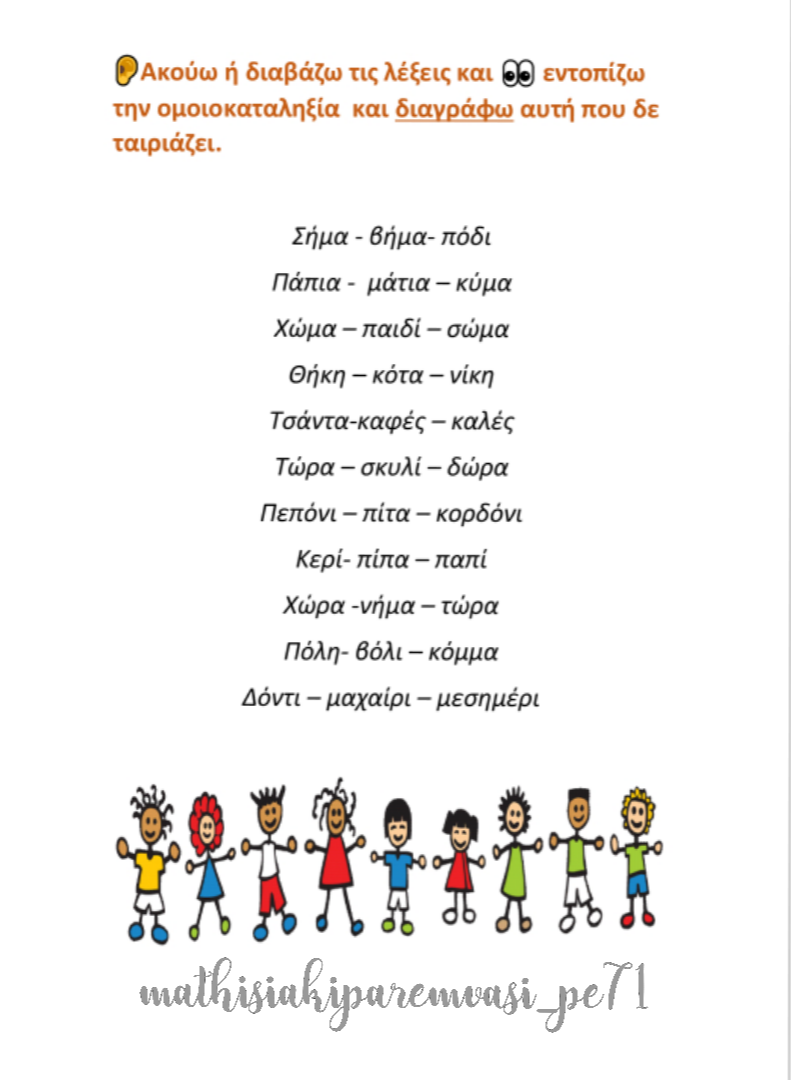 Ακούω ή διαβάζω τις λέξεις και εντοπίζω την ομοιοκαταληξία και διαγράφω αυτή που δε ταιριάζει.

Σήμα - βήμα- πόδι

Πάπια - μάτια – κύμα

Χώμα – παιδί – σώμα

Θήκη – κότα – νίκη

Τσάντα-καφές – καλές

Τώρα – σκυλί – δώρα

Πεπόνι – πίτα – κορδόνι

Κερί- πίπα – παπί

Χώρα -νήμα – τώρα

Πόλη- βόλι – κόμμα

Δόντι – μαχαίρι – μεσημέρι

mathisiakiparemvasi_pe71